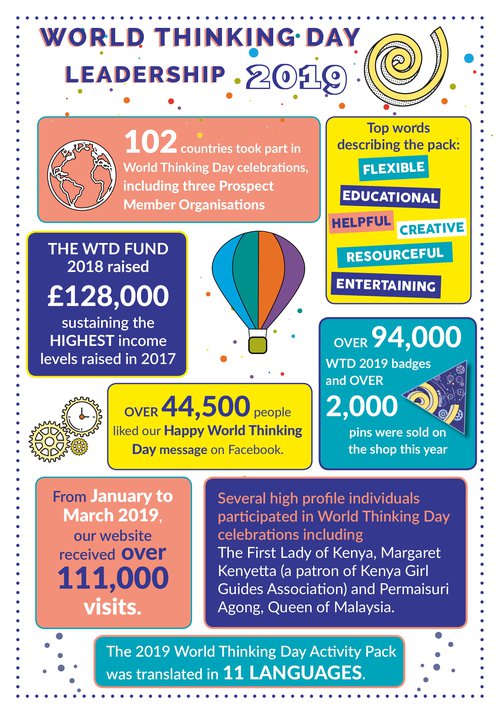 WORLD THINKING DAY
LEADERSHIP 2019

102 countries took part in World Thinking Day celebrations, including three Prospect Member Organisations

Top words describing the pack:
FLEXIBLE
EDUCATIONAL
HELPFUL
CREATIVE
RESOURCEFUL
ENTERTAINING

THE WTD FUND 2018 raised £128,000 sustaining the HIGHEST income levels raised in 2017

OVER 94,000 WTD 2019 badges and OVER 2,000 pins were sold on the shop this year

OVER 44,500 people liked our Happy World Thinking Day message on Facebook.

From January to March 2019, our website received over 111,000 visits.

Several high profile individuals participated in World Thinking Day celebrations including The First Lady of Kenya, Margaret Kenyetta (a patron of Kenya Girl Guides Association) and Permaisuri Agong, Queen of Malaysia.

The 2019 World Thinking Day Activity Pack was translated in 11 LANGUAGES.